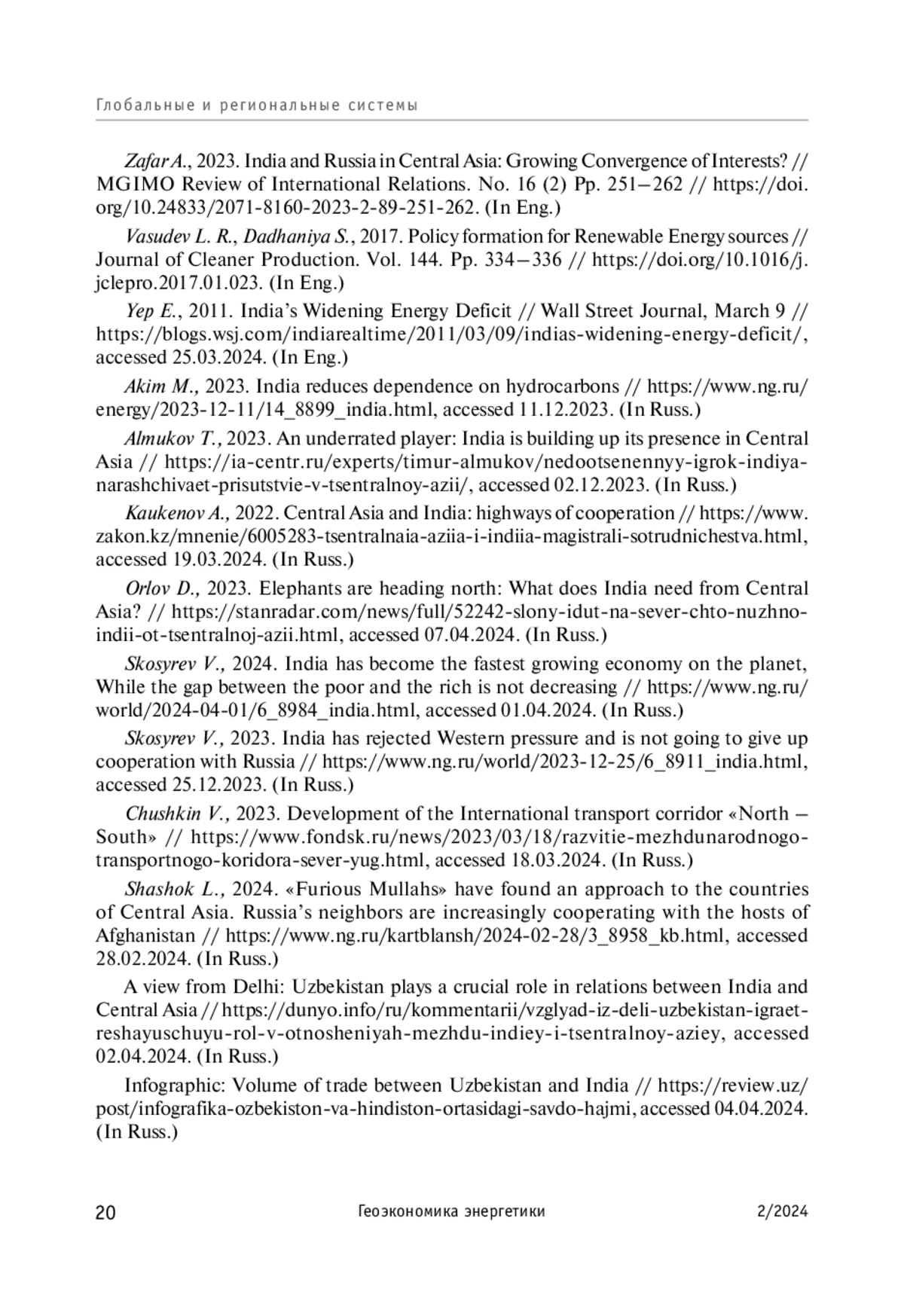 Глобальные и региональные системы

Zafar A., 2023. India and Russia in Central Asia: Growing Convergence of Interests? // MGIMO Review of International Relations. No. 16 (2) Pp. 251–262 // https://doi.org/10.24833/2071-8160-2023-2-89-251-262. (In Eng.)

Vasudev L. R., Dadhaniya S., 2017. Policy formation for Renewable Energy sources // Journal of Cleaner Production. Vol. 144. Pp. 334–336 // https://doi.org/10.1016/j.jclepro.2017.01.023. (In Eng.)

Yep E., 2011. India's Widening Energy Deficit // Wall Street Journal, March 9 // https://blogs.wsj.com/indiarealtime/2011/03/09/indias-widening-energy-deficit/, accessed 25.03.2024. (In Eng.)

Akim M., 2023. India reduces dependence on hydrocarbons // https://www.ng.ru/energy/2023-12-11/14_8899_india.html, accessed 11.12.2023. (In Russ.)

Almukov T., 2023. An underrated player: India is building up its presence in Central Asia // https://ia-centr.ru/experts/timur-almukov/nedootsenennyy-igrok-indiya-narashchivaet-prisutstvie-v-tsentralnoy-azii/, accessed 02.12.2023. (In Russ.)

Kaukenov A., 2022. Central Asia and India: highways of cooperation // https://www.zakon.kz/mnenie/6005283-tsentralnaia-aziia-i-indiia-magistrali-sotrudnichestva.html, accessed 19.03.2024. (In Russ.)

Orlov D., 2023. Elephants are heading north: What does India need from Central Asia? // https://stanradar.com/news/full/52242-slony-idut-na-sever-chto-nuzhno-indii-ot-tsentralnoj-azii.html, accessed 07.04.2024. (In Russ.)

Skosyrev V., 2024. India has become the fastest growing economy on the planet, While the gap between the poor and the rich is not decreasing // https://www.ng.ru/world/2024-04-01/6_8984_india.html, accessed 01.04.2024. (In Russ.)

Skosyrev V., 2023. India has rejected Western pressure and is not going to give up cooperation with Russia // https://www.ng.ru/world/2023-12-25/6_8911_india.html, accessed 25.12.2023. (In Russ.)

Chushkin V., 2023. Development of the International transport corridor «North – South» // https://www.fondsk.ru/news/2023/03/18/razvitie-mezhdunarodnogo-transportnogo-koridora-sever-yug.html, accessed 18.03.2024. (In Russ.)

Shashok L., 2024. «Furious Mullahs» have found an approach to the countries of Central Asia. Russia's neighbors are increasingly cooperating with the hosts of Afghanistan // https://www.ng.ru/kartblansh/2024-02-28/3_8958_kb.html, accessed 28.02.2024. (In Russ.)

A view from Delhi: Uzbekistan plays a crucial role in relations between India and Central Asia // https://dunyo.info/ru/kommentarii/vzglyad-iz-deli-uzbekistan-igraet-reshayuschuyu-rol-v-otnosheniyah-mezhdu-indiey-i-tsentralnoy-aziey, accessed 02.04.2024. (In Russ.)

Infographic: Volume of trade between Uzbekistan and India // https://review.uz/post/infografika-ozbekiston-va-hindiston-ortasidagi-savdo-hajmi, accessed 04.04.2024. (In Russ.)

20 Геоэкономика энергетики 2/2024